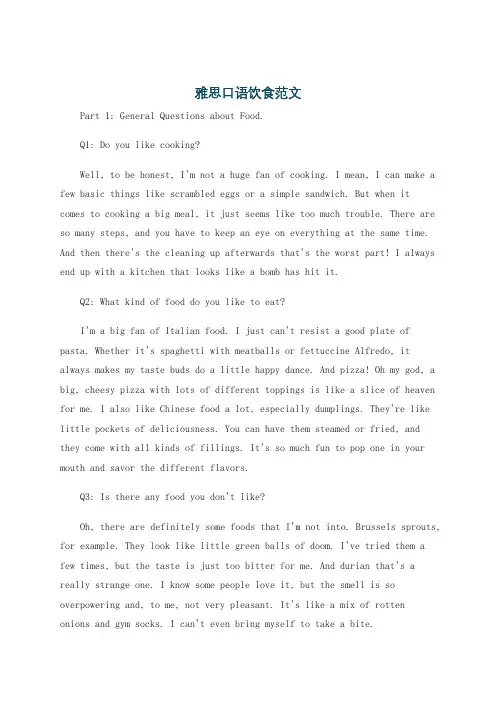 雅思口语饮食范文

Part 1: General Questions about Food.

Q1: Do you like cooking?

Well, to be honest, I'm not a huge fan of cooking. I mean, I can make a few basic things like scrambled eggs or a simple sandwich. But when it comes to cooking a big meal, it just seems like too much trouble. There are so many steps, and you have to keep an eye on everything at the same time. And then there's the cleaning up afterwards that's the worst part! I always end up with a kitchen that looks like a bomb has hit it.

Q2: What kind of food do you like to eat?

I'm a big fan of Italian food. I just can't resist a good plate of pasta. Whether it's spaghetti with meatballs or fettuccine Alfredo, it always makes my taste buds do a little happy dance. And pizza! Oh my god, a big, cheesy pizza with lots of different toppings is like a slice of heaven for me. I also like Chinese food a lot, especially dumplings. They're like little pockets of deliciousness. You can have them steamed or fried, and they come with all kinds of fillings. It's so much fun to pop one in your mouth and savor the different flavors.

Q3: Is there any food you don't like?

Oh, there are definitely some foods that I'm not into. Brussels sprouts, for example. They look like little green balls of doom. I've tried them a few times, but the taste is just too bitter for me. And durian that's a really strange one. I know some people love it, but the smell is so overpowering and, to me, not very pleasant. It's like a mix of rotten onions and gym socks. I can't even bring myself to take a bite.